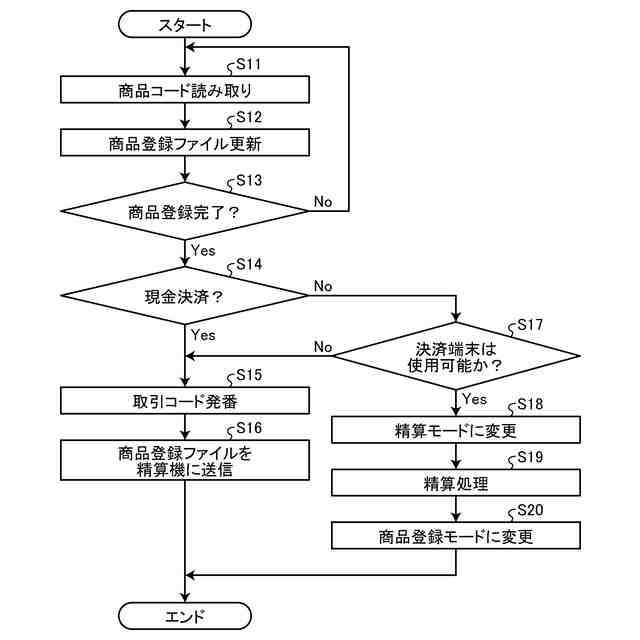 スタート

S11
商品コード読み取り

S12
商品登録ファイル更新

S13
商品登録完了？

No

Yes

S14
現金決済？

No

Yes

S17
決済端末は使用可能か？

No

Yes

S15
取引コード発番

S16
商品登録ファイルを精算機に送信

S18
精算モードに変更

S19
精算処理

S20
商品登録モードに変更

エンド